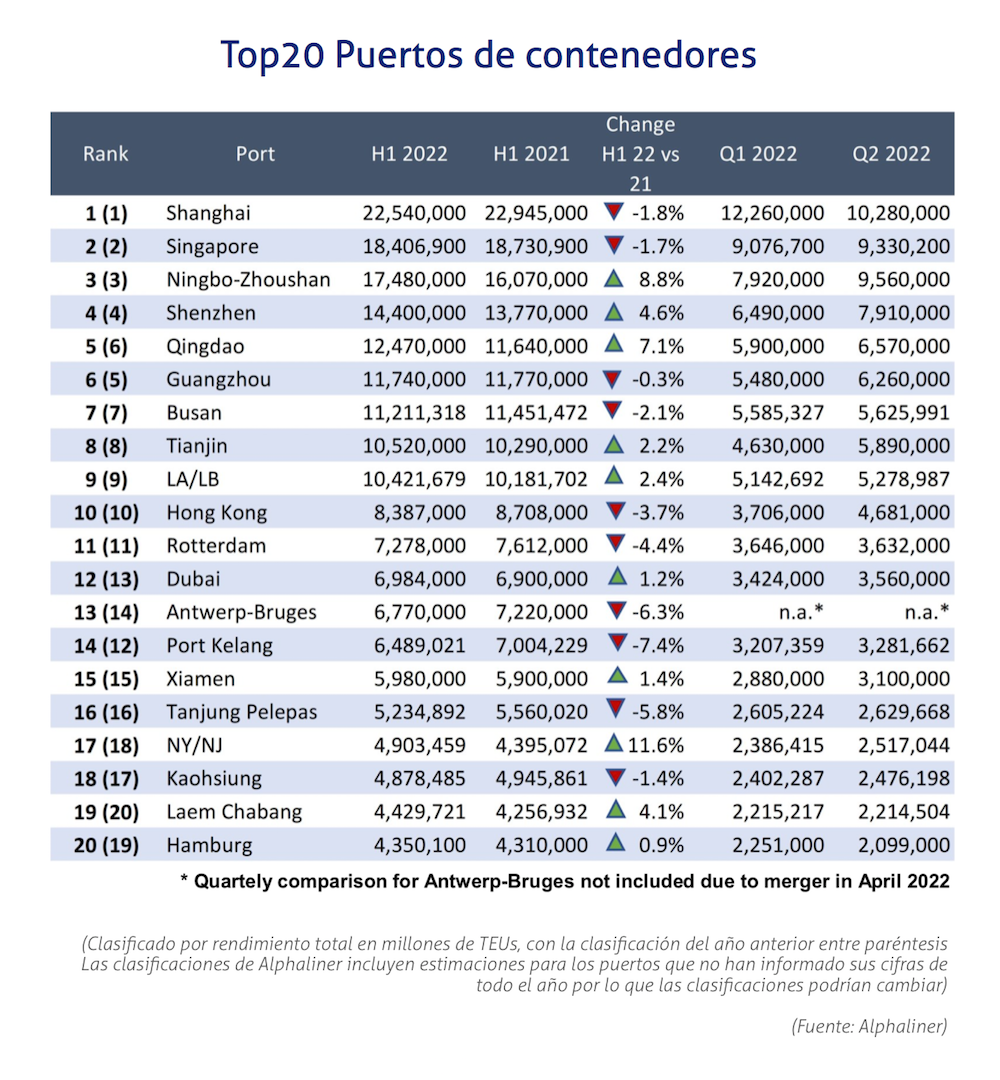 Top20 Puertos de contenedores

| Rank | Port | H1 2022 | H1 2021 | Change H1 22 vs 21 | Q1 2022 | Q2 2022 |
|---|---|---|---|---|---|---|
| 1 (1) | Shanghai | 22,540,000 | 22,945,000 | -1.8% | 12,260,000 | 10,280,000 |
| 2 (2) | Singapore | 18,406,900 | 18,730,900 | -1.7% | 9,076,700 | 9,330,200 |
| 3 (3) | Ningbo-Zhoushan | 17,480,000 | 16,070,000 | 8.8% | 7,920,000 | 9,560,000 |
| 4 (4) | Shenzhen | 14,400,000 | 13,770,000 | 4.6% | 6,490,000 | 7,910,000 |
| 5 (6) | Qingdao | 12,470,000 | 11,640,000 | 7.1% | 5,900,000 | 6,570,000 |
| 6 (5) | Guangzhou | 11,740,000 | 11,770,000 | -0.3% | 5,480,000 | 6,260,000 |
| 7 (7) | Busan | 11,211,318 | 11,451,472 | -2.1% | 5,585,327 | 5,625,991 |
| 8 (8) | Tianjin | 10,520,000 | 10,290,000 | 2.2% | 4,630,000 | 5,890,000 |
| 9 (9) | LA/LB | 10,421,679 | 10,181,702 | 2.4% | 5,142,692 | 5,278,987 |
| 10 (10) | Hong Kong | 8,387,000 | 8,708,000 | -3.7% | 3,706,000 | 4,681,000 |
| 11 (11) | Rotterdam | 7,278,000 | 7,612,000 | -4.4% | 3,646,000 | 3,632,000 |
| 12 (13) | Dubai | 6,984,000 | 6,900,000 | 1.2% | 3,424,000 | 3,560,000 |
| 13 (14) | Antwerp-Bruges | 6,770,000 | 7,220,000 | -6.3% | n.a.* | n.a.* |
| 14 (12) | Port Kelang | 6,489,021 | 7,004,229 | -7.4% | 3,207,359 | 3,281,662 |
| 15 (15) | Xiamen | 5,980,000 | 5,900,000 | 1.4% | 2,880,000 | 3,100,000 |
| 16 (16) | Tanjung Pelepas | 5,234,892 | 5,560,020 | -5.8% | 2,605,224 | 2,629,668 |
| 17 (18) | NY/NJ | 4,903,459 | 4,395,072 | 11.6% | 2,386,415 | 2,517,044 |
| 18 (17) | Kaohsiung | 4,878,485 | 4,945,861 | -1.4% | 2,402,287 | 2,476,198 |
| 19 (20) | Laem Chabang | 4,429,721 | 4,256,932 | 4.1% | 2,215,217 | 2,214,504 |
| 20 (19) | Hamburg | 4,350,100 | 4,310,000 | 0.9% | 2,251,000 | 2,099,000 |

* Quartely comparison for Antwerp-Bruges not included due to merger in April 2022

(Clasificado por rendimiento total en millones de TEUs, con la clasificación del año anterior entre paréntesis Las clasificaciones de Alphaliner incluyen estimaciones para los puertos que no han informado sus cifras de todo el año por lo que las clasificaciones podrían cambiar)

(Fuente: Alphaliner)